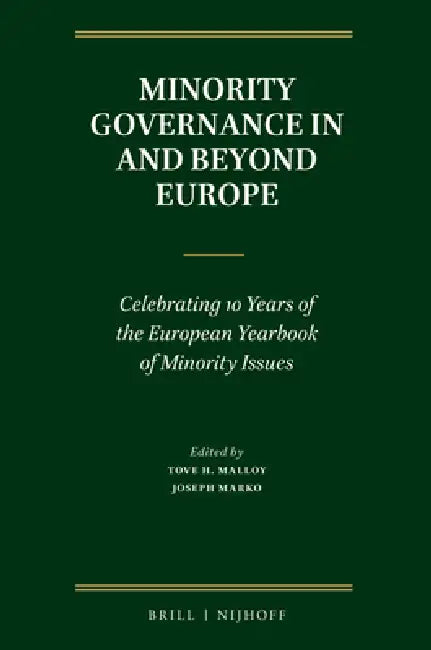 MINORITY GOVERNANCE IN AND BEYOND EUROPE

Celebrating 10 Years of the European Yearbook of Minority Issues

Edited by
TOVE H. MALLOY
JOSEPH MARKO

BRILL | NIJHOFF